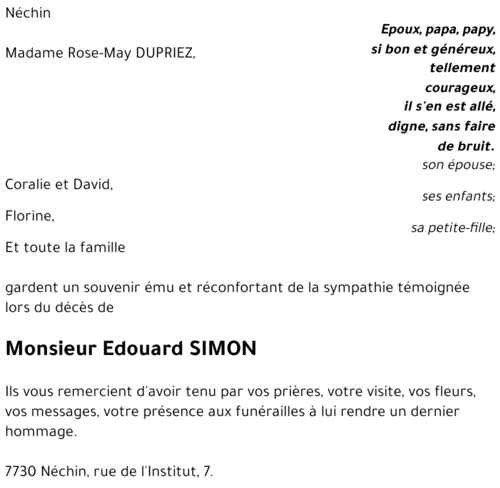 Néchin

Epoux, papa, papy, si bon et généreux, tellement courageux, il s'en est allé, digne, sans faire de bruit.

Madame Rose-May DUPRIEZ,
son épouse;

Coralie et David,
ses enfants;

Florine,
sa petite-fille;

Et toute la famille

gardent un souvenir ému et réconfortant de la sympathie témoignée lors du décès de

Monsieur Edouard SIMON

Ils vous remercient d'avoir tenu par vos prières, votre visite, vos fleurs, vos messages, votre présence aux funérailles à lui rendre un dernier hommage.

7730 Néchin, rue de l'Institut, 7.